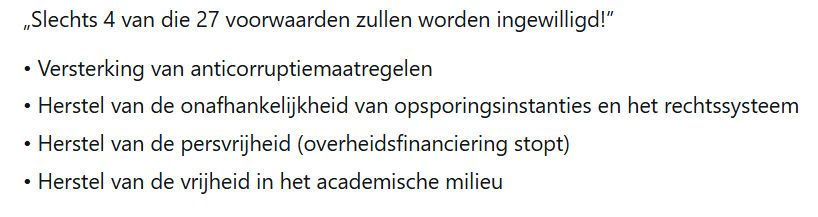 „Slechts 4 van die 27 voorwaarden zullen worden ingewilligd!”

• Versterking van anticorruptiemaatregelen
• Herstel van de onafhankelijkheid van opsporingsinstanties en het rechtssysteem
• Herstel van de persvrijheid (overheidsfinanciering stopt)
• Herstel van de vrijheid in het academische milieu